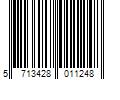 5 713428 011248